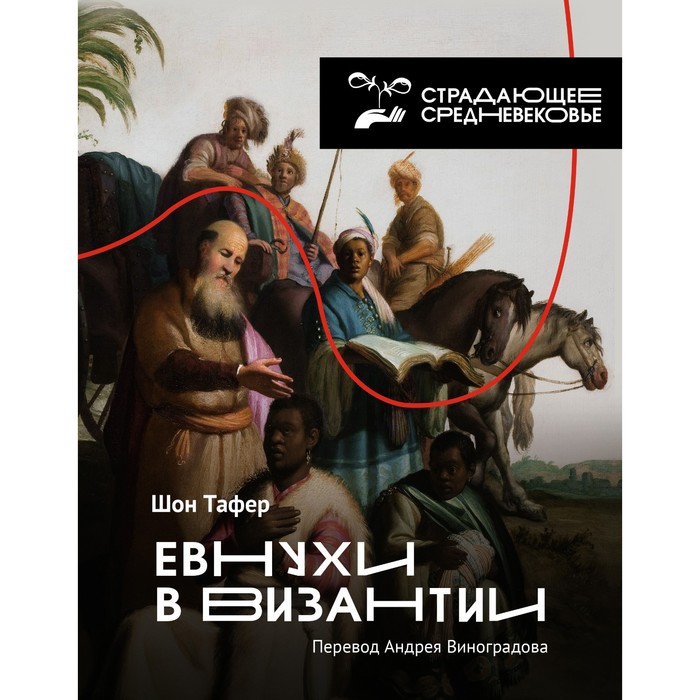 СТРАДАЮЩЕЕ СРЕДНЕВЕКОВЬЕ

Шон Тафер

ЕВНУХИ В ВИЗАНТИИ

Перевод Андрея Виноградова